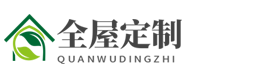 全屋定制
QUANWUDINGZHI